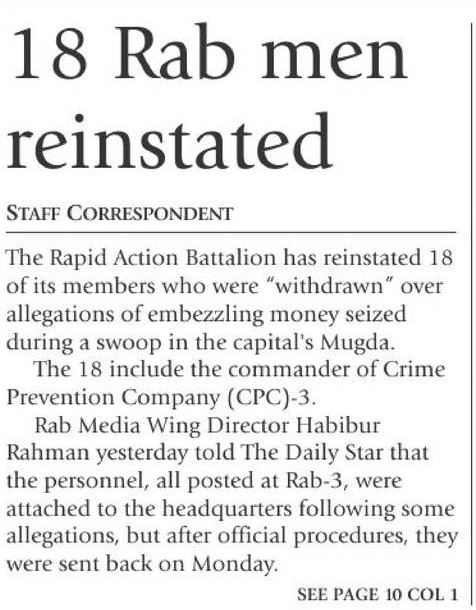 18 Rab men reinstated

STAFF CORRESPONDENT

The Rapid Action Battalion has reinstated 18 of its members who were "withdrawn" over allegations of embezzling money seized during a swoop in the capital's Mugda.

The 18 include the commander of Crime Prevention Company (CPC)-3.

Rab Media Wing Director Habibur Rahman yesterday told The Daily Star that the personnel, all posted at Rab-3, were attached to the headquarters following some allegations, but after official procedures, they were sent back on Monday.

SEE PAGE 10 COL 1